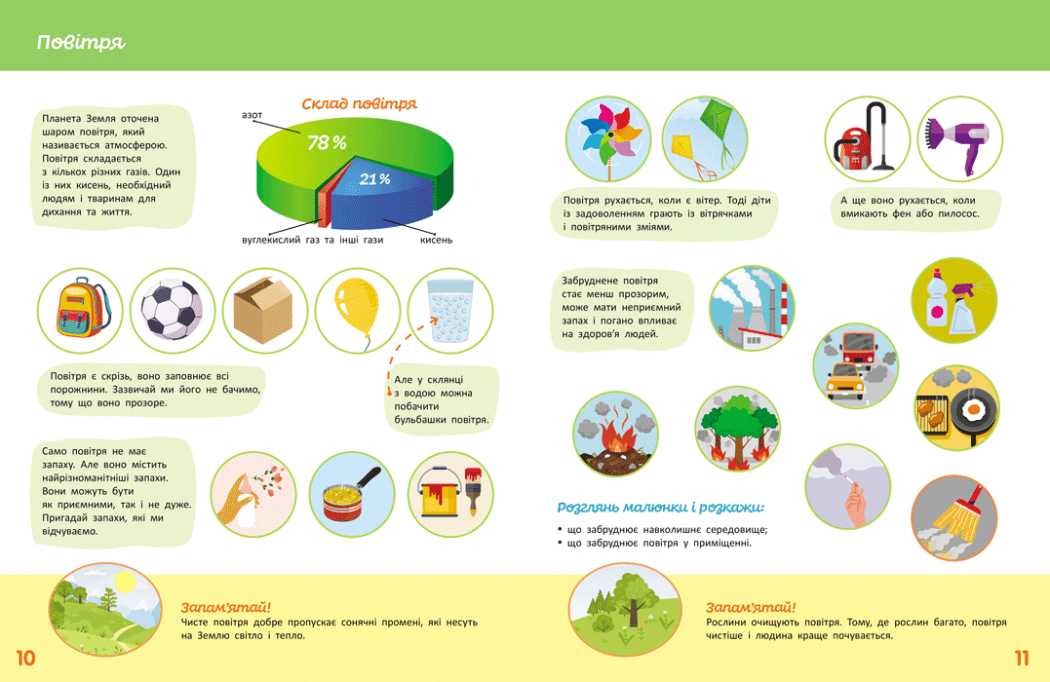 Повітря

Планета Земля оточена шаром повітря, який називається атмосферою. Повітря складається з кількох різних газів. Один із них кисень, необхідний людям і тваринам для дихання та життя.

Склад повітря

азот

78 %

21 %

вуглекислий газ та інші гази

кисень

Повітря є скрізь, воно заповнює всі порожнини. Зазвичай ми його не бачимо, тому що воно прозоре.

Але у склянці з водою можна побачити бульбашки повітря.

Само повітря не має запаху. Але воно містить найрізноманітніші запахи. Вони можуть бути як приємними, так і не дуже. Пригадай запахи, які ми відчуваємо.

Запам'ятай!
Чисте повітря добре пропускає сонячні промені, які несуть на Землю світло і тепло.

10

Повітря рухається, коли є вітер. Тоді діти із задоволенням грають із вітрячками і повітряними зміями.

А ще воно рухається, коли вмикають фен або пилосос.

Забруднене повітря стає менш прозорим, може мати неприємний запах і погано впливає на здоров'я людей.

Розглянь малюнки і розкажи:
• що забруднює навколишнє середовище;
• що забруднює повітря у приміщенні.

Запам'ятай!
Рослини очищують повітря. Тому, де рослин багато, повітря чистіше і людина краще почувається.

11